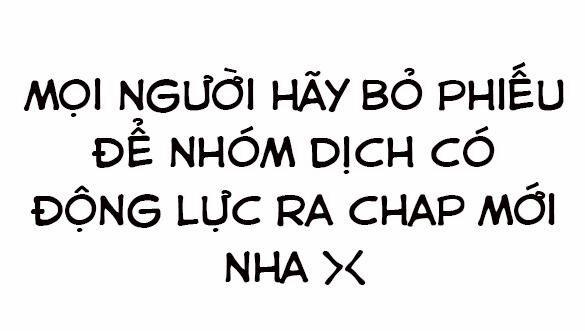 MỌI NGƯỜI HÃY BỎ PHIẾU ĐỂ NHÓM DỊCH CÓ ĐỘNG LỰC RA CHAP MỚI NHA ><